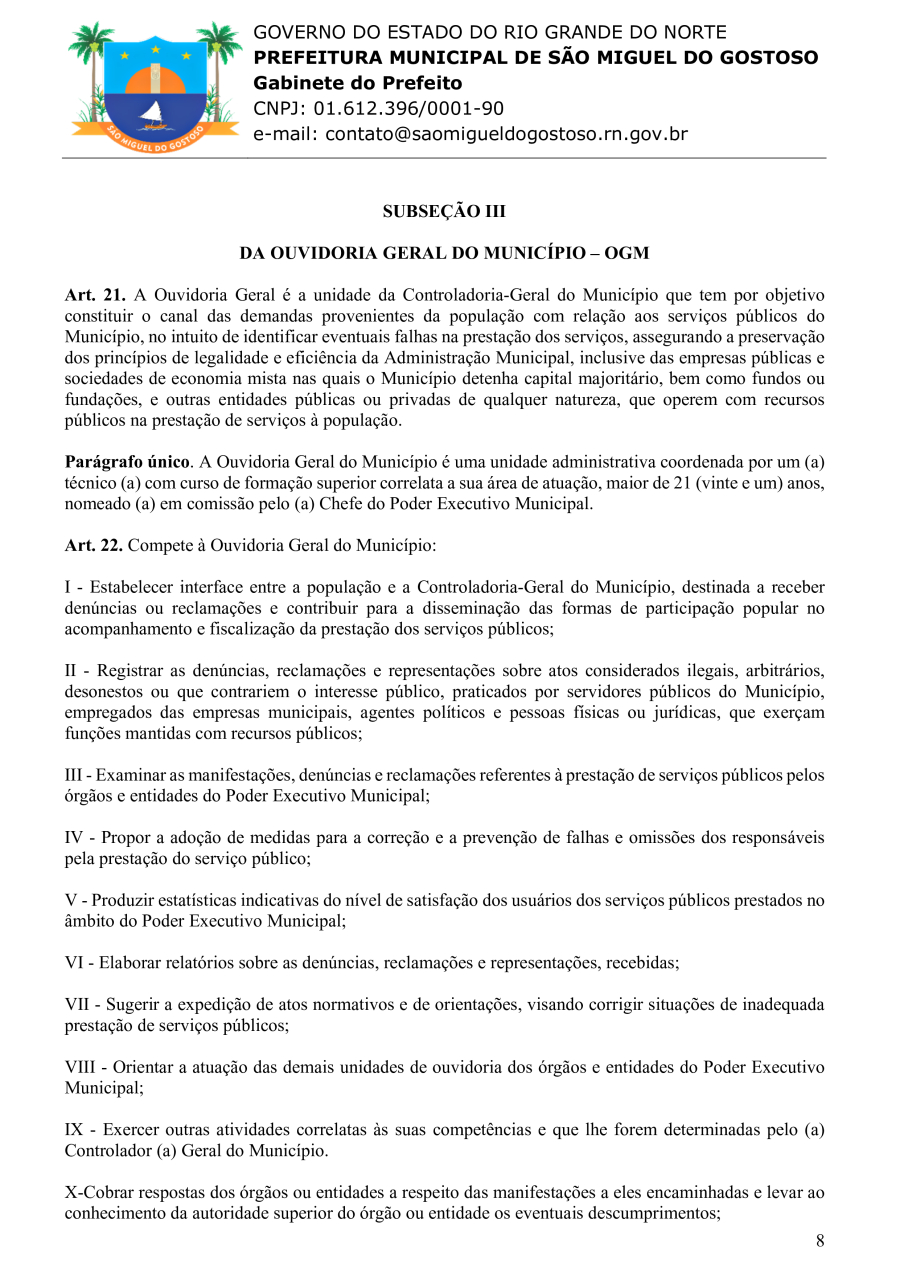 SÃO MIGUEL DO GOSTOSO

GOVERNO DO ESTADO DO RIO GRANDE DO NORTE
PREFEITURA MUNICIPAL DE SÃO MIGUEL DO GOSTOSO
Gabinete do Prefeito
CNPJ: 01.612.396/0001-90
e-mail: contato@saomigueldogostoso.rn.gov.br

SUBSEÇÃO III

DA OUVIDORIA GERAL DO MUNICÍPIO – OGM

Art. 21. A Ouvidoria Geral é a unidade da Controladoria-Geral do Município que tem por objetivo constituir o canal das demandas provenientes da população com relação aos serviços públicos do Município, no intuito de identificar eventuais falhas na prestação dos serviços, assegurando a preservação dos princípios de legalidade e eficiência da Administração Municipal, inclusive das empresas públicas e sociedades de economia mista nas quais o Município detenha capital majoritário, bem como fundos ou fundações, e outras entidades públicas ou privadas de qualquer natureza, que operem com recursos públicos na prestação de serviços à população.

Parágrafo único. A Ouvidoria Geral do Município é uma unidade administrativa coordenada por um (a) técnico (a) com curso de formação superior correlata a sua área de atuação, maior de 21 (vinte e um) anos, nomeado (a) em comissão pelo (a) Chefe do Poder Executivo Municipal.

Art. 22. Compete à Ouvidoria Geral do Município:

I - Estabelecer interface entre a população e a Controladoria-Geral do Município, destinada a receber denúncias ou reclamações e contribuir para a disseminação das formas de participação popular no acompanhamento e fiscalização da prestação dos serviços públicos;

II - Registrar as denúncias, reclamações e representações sobre atos considerados ilegais, arbitrários, desonestos ou que contrariem o interesse público, praticados por servidores públicos do Município, empregados das empresas municipais, agentes políticos e pessoas físicas ou jurídicas, que exerçam funções mantidas com recursos públicos;

III - Examinar as manifestações, denúncias e reclamações referentes à prestação de serviços públicos pelos órgãos e entidades do Poder Executivo Municipal;

IV - Propor a adoção de medidas para a correção e a prevenção de falhas e omissões dos responsáveis pela prestação do serviço público;

V - Produzir estatísticas indicativas do nível de satisfação dos usuários dos serviços públicos prestados no âmbito do Poder Executivo Municipal;

VI - Elaborar relatórios sobre as denúncias, reclamações e representações, recebidas;

VII - Sugerir a expedição de atos normativos e de orientações, visando corrigir situações de inadequada prestação de serviços públicos;

VIII - Orientar a atuação das demais unidades de ouvidoria dos órgãos e entidades do Poder Executivo Municipal;

IX - Exercer outras atividades correlatas às suas competências e que lhe forem determinadas pelo (a) Controlador (a) Geral do Município.

X-Cobrar respostas dos órgãos ou entidades a respeito das manifestações a eles encaminhadas e levar ao conhecimento da autoridade superior do órgão ou entidade os eventuais descumprimentos;

8